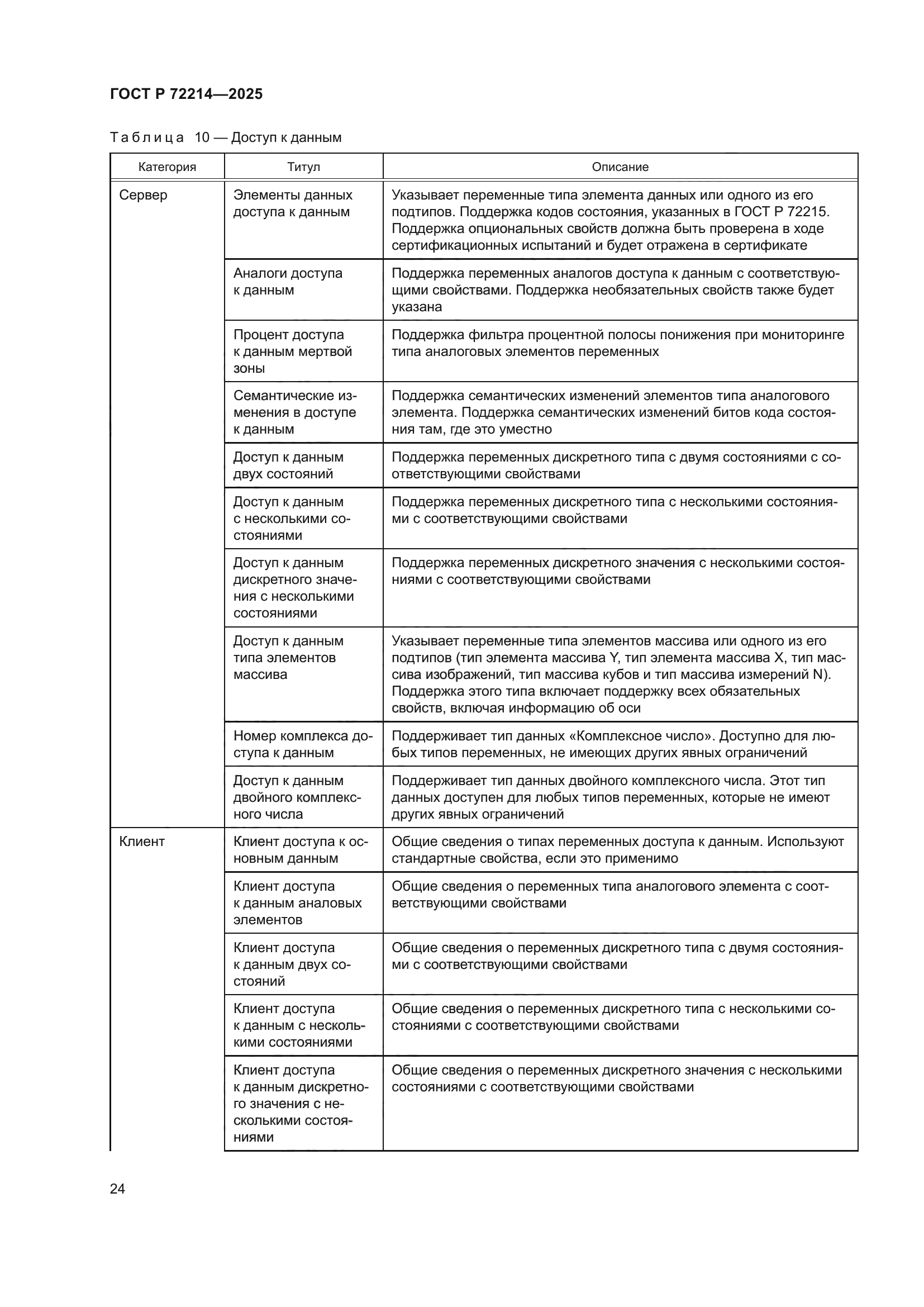 ГОСТ Р 72214—2025

Таблица 10 — Доступ к данным

| Категория | Титул | Описание |
|---|---|---|
| Сервер | Элементы данных доступа к данным | Указывает переменные типа элемента данных или одного из его подтипов. Поддержка кодов состояния, указанных в ГОСТ Р 72215. Поддержка опциональных свойств должна быть проверена в ходе сертификационных испытаний и будет отражена в сертификате |
| | Аналоги доступа к данным | Поддержка переменных аналогов доступа к данным с соответствующими свойствами. Поддержка необязательных свойств также будет указана |
| | Процент доступа к данным мертвой зоны | Поддержка фильтра процентной полосы понижения при мониторинге типа аналоговых элементов переменных |
| | Семантические изменения в доступе к данным | Поддержка семантических изменений элементов типа аналогового элемента. Поддержка семантических изменений битов кода состояния там, где это уместно |
| | Доступ к данным двух состояний | Поддержка переменных дискретного типа с двумя состояниями с соответствующими свойствами |
| | Доступ к данным с несколькими состояниями | Поддержка переменных дискретного типа с несколькими состояниями с соответствующими свойствами |
| | Доступ к данным дискретного значения с несколькими состояниями | Поддержка переменных дискретного значения с несколькими состояниями с соответствующими свойствами |
| | Доступ к данным типа элементов массива | Указывает переменные типа элементов массива или одного из его подтипов (тип элемента массива Y, тип элемента массива X, тип массива изображений, тип массива кубов и тип массива измерений N). Поддержка этого типа включает поддержку всех обязательных свойств, включая информацию об оси |
| | Номер комплекса доступа к данным | Поддерживает тип данных «Комплексное число». Доступно для любых типов переменных, не имеющих других явных ограничений |
| | Доступ к данным двойного комплексного числа | Поддерживает тип данных двойного комплексного числа. Этот тип данных доступен для любых типов переменных, которые не имеют других явных ограничений |
| Клиент | Клиент доступа к основным данным | Общие сведения о типах переменных доступа к данным. Используют стандартные свойства, если это применимо |
| | Клиент доступа к данным аналовых элементов | Общие сведения о переменных типа аналогового элемента с соответствующими свойствами |
| | Клиент доступа к данным двух состояний | Общие сведения о переменных дискретного типа с двумя состояниями с соответствующими свойствами |
| | Клиент доступа к данным с несколькими состояниями | Общие сведения о переменных дискретного типа с несколькими состояниями с соответствующими свойствами |
| | Клиент доступа к данным дискретного значения с несколькими состояниями | Общие сведения о переменных дискретного значения с несколькими состояниями с соответствующими свойствами |

24